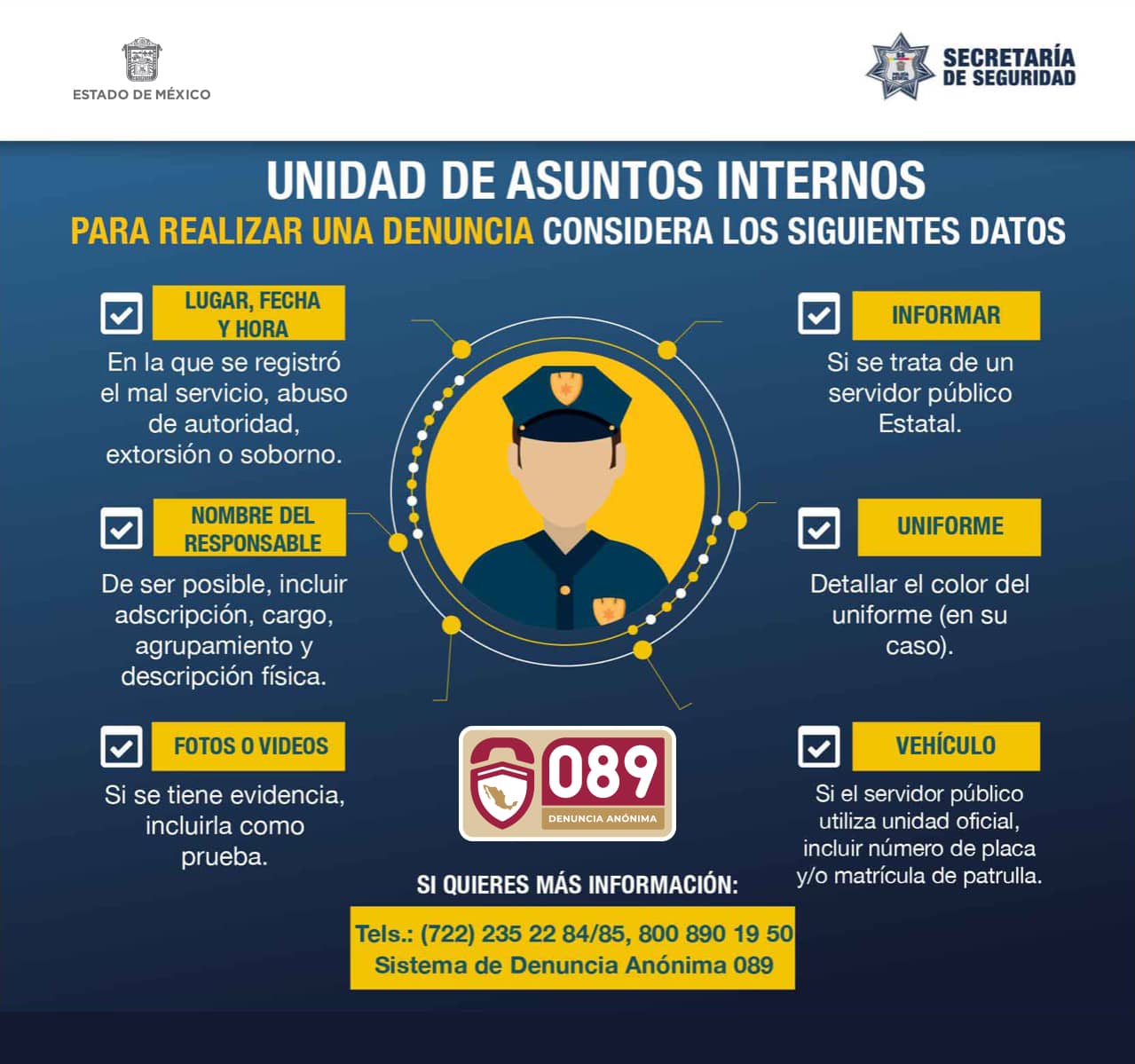 ESTADO DE MÉXICO

SECRETARÍA DE SEGURIDAD

UNIDAD DE ASUNTOS INTERNOS
PARA REALIZAR UNA DENUNCIA CONSIDERA LOS SIGUIENTES DATOS

LUGAR, FECHA Y HORA
En la que se registró el mal servicio, abuso de autoridad, extorsión o soborno.

NOMBRE DEL RESPONSABLE
De ser posible, incluir adscripción, cargo, agrupamiento y descripción física.

FOTOS O VIDEOS
Si se tiene evidencia, incluirla como prueba.

INFORMAR
Si se trata de un servidor público Estatal.

UNIFORME
Detallar el color del uniforme (en su caso).

VEHÍCULO
Si el servidor público utiliza unidad oficial, incluir número de placa y/o matrícula de patrulla.

089
DENUNCIA ANÓNIMA

SI QUIERES MÁS INFORMACIÓN:
Tels.: (722) 235 22 84/85, 800 890 19 50
Sistema de Denuncia Anónima 089